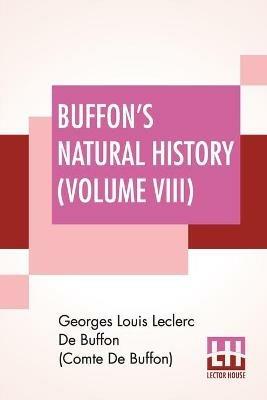 BUFFON'S NATURAL HISTORY (VOLUME VIII)

Georges Louis Leclerc De Buffon (Comte De Buffon)

LH
LECTOR HOUSE